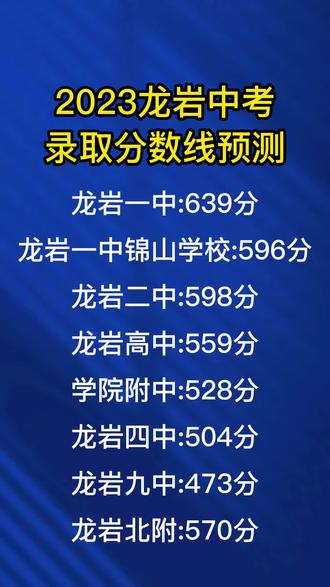 2023龙岩中考
录取分数线预测

龙岩一中:639分

龙岩一中锦山学校:596分

龙岩二中:598分

龙岩高中:559分

学院附中:528分

龙岩四中:504分

龙岩九中:473分

龙岩北附:570分